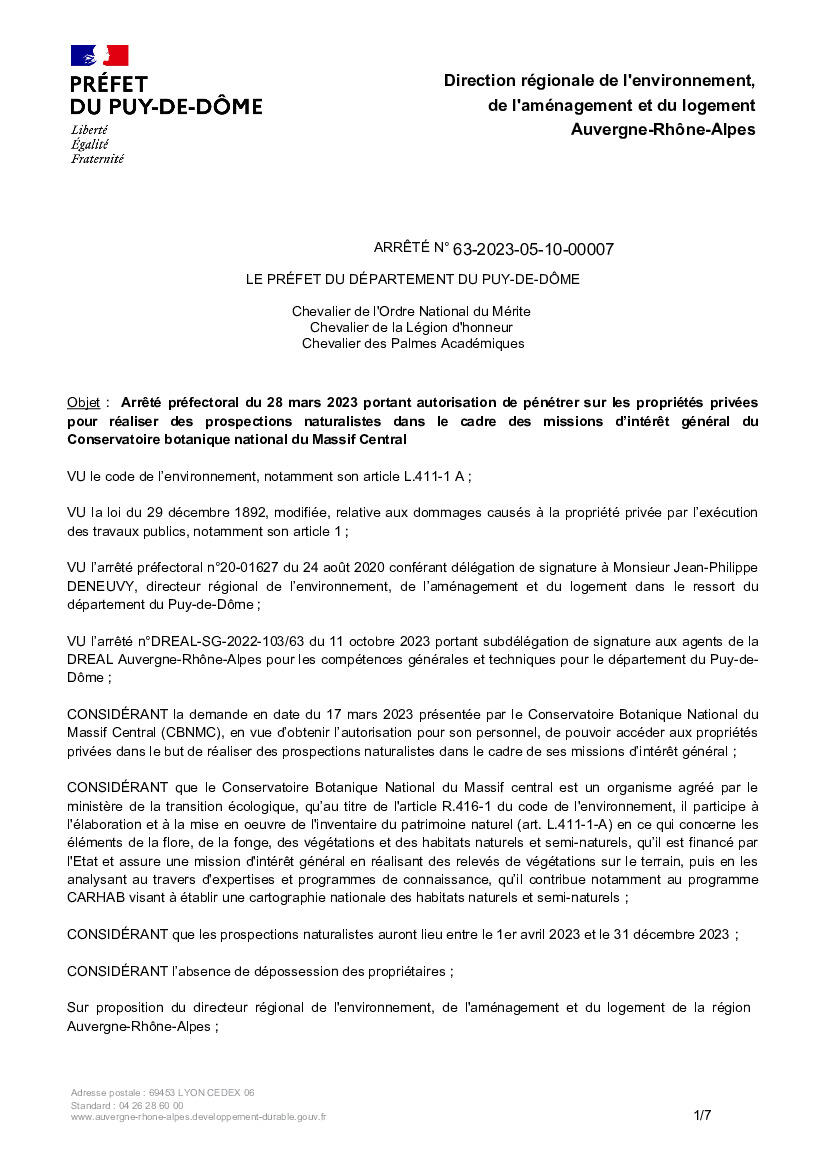 PRÉFET
DU PUY-DE-DÔME

Liberté
Égalité
Fraternité

Direction régionale de l'environnement,
de l'aménagement et du logement
Auvergne-Rhône-Alpes

ARRÊTÉ N° 63-2023-05-10-00007

LE PRÉFET DU DÉPARTEMENT DU PUY-DE-DÔME

Chevalier de l'Ordre National du Mérite
Chevalier de la Légion d'honneur
Chevalier des Palmes Académiques

Objet : Arrêté préfectoral du 28 mars 2023 portant autorisation de pénétrer sur les propriétés privées pour réaliser des prospections naturalistes dans le cadre des missions d'intérêt général du Conservatoire botanique national du Massif Central

VU le code de l'environnement, notamment son article L.411-1 A ;

VU la loi du 29 décembre 1892, modifiée, relative aux dommages causés à la propriété privée par l'exécution des travaux publics, notamment son article 1 ;

VU l'arrêté préfectoral n°20-01627 du 24 août 2020 conférant délégation de signature à Monsieur Jean-Philippe DENEUVY, directeur régional de l'environnement, de l'aménagement et du logement dans le ressort du département du Puy-de-Dôme ;

VU l'arrêté n°DREAL-SG-2022-103/63 du 11 octobre 2023 portant subdélégation de signature aux agents de la DREAL Auvergne-Rhône-Alpes pour les compétences générales et techniques pour le département du Puy-de-Dôme ;

CONSIDÉRANT la demande en date du 17 mars 2023 présentée par le Conservatoire Botanique National du Massif Central (CBNMC), en vue d'obtenir l'autorisation pour son personnel, de pouvoir accéder aux propriétés privées dans le but de réaliser des prospections naturalistes dans le cadre de ses missions d'intérêt général ;

CONSIDÉRANT que le Conservatoire Botanique National du Massif central est un organisme agréé par le ministère de la transition écologique, qu'au titre de l'article R.416-1 du code de l'environnement, il participe à l'élaboration et à la mise en oeuvre de l'inventaire du patrimoine naturel (art. L.411-1-A) en ce qui concerne les éléments de la flore, de la fonge, des végétations et des habitats naturels et semi-naturels, qu'il est financé par l'Etat et assure une mission d'intérêt général en réalisant des relevés de végétations sur le terrain, puis en les analysant au travers d'expertises et programmes de connaissance, qu'il contribue notamment au programme CARHAB visant à établir une cartographie nationale des habitats naturels et semi-naturels ;

CONSIDÉRANT que les prospections naturalistes auront lieu entre le 1er avril 2023 et le 31 décembre 2023 ;

CONSIDÉRANT l'absence de dépossession des propriétaires ;

Sur proposition du directeur régional de l'environnement, de l'aménagement et du logement de la région Auvergne-Rhône-Alpes ;

Adresse postale : 69453 LYON CEDEX 06
Standard : 04 26 28 60 00
www.auvergne-rhone-alpes.developpement-durable.gouv.fr

1/7